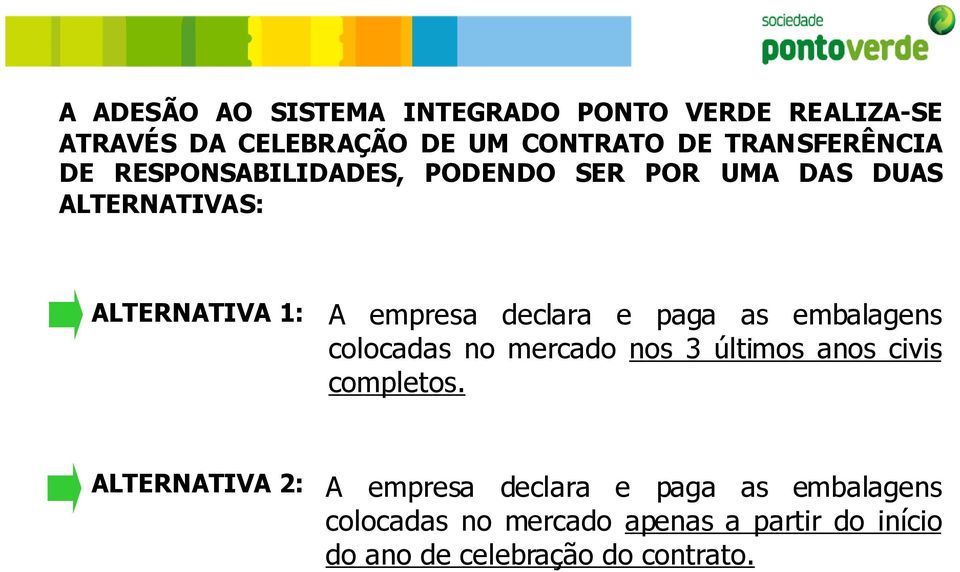 sociedade
pontoverde

A ADESÃO AO SISTEMA INTEGRADO PONTO VERDE REALIZA-SE ATRAVÉS DA CELEBRAÇÃO DE UM CONTRATO DE TRANSFERÊNCIA DE RESPONSABILIDADES, PODENDO SER POR UMA DAS DUAS ALTERNATIVAS:

ALTERNATIVA 1: A empresa declara e paga as embalagens colocadas no mercado nos 3 últimos anos civis completos.

ALTERNATIVA 2: A empresa declara e paga as embalagens colocadas no mercado apenas a partir do início do ano de celebração do contrato.